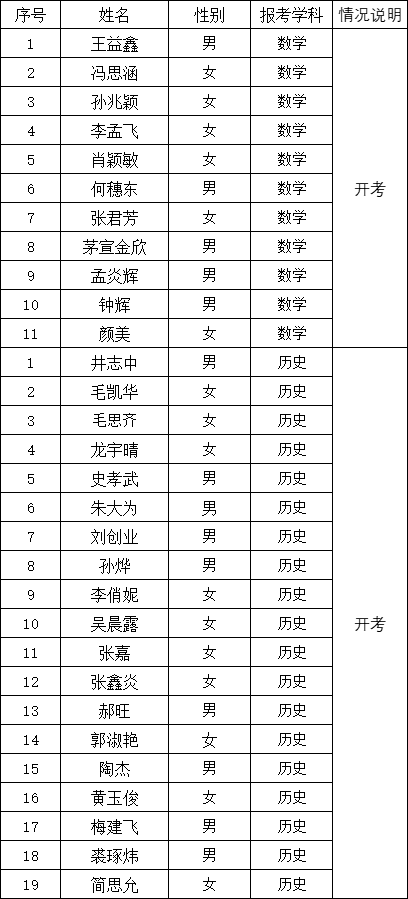 | 序号 | 姓名 | 性别 | 报考学科 | 情况说明 |
|---|---|---|---|---|
| 1 | 王益鑫 | 男 | 数学 | 开考 |
| 2 | 冯思涵 | 女 | 数学 | |
| 3 | 孙兆颖 | 女 | 数学 | |
| 4 | 李孟飞 | 女 | 数学 | |
| 5 | 肖颖敏 | 女 | 数学 | |
| 6 | 何穗东 | 男 | 数学 | |
| 7 | 张君芳 | 女 | 数学 | |
| 8 | 茅宣金欣 | 男 | 数学 | |
| 9 | 孟炎辉 | 男 | 数学 | |
| 10 | 钟辉 | 男 | 数学 | |
| 11 | 颜美 | 女 | 数学 | |
| 1 | 井志中 | 男 | 历史 | 开考 |
| 2 | 毛凯华 | 女 | 历史 | |
| 3 | 毛思齐 | 女 | 历史 | |
| 4 | 龙宇晴 | 女 | 历史 | |
| 5 | 史孝武 | 男 | 历史 | |
| 6 | 朱大为 | 男 | 历史 | |
| 7 | 刘创业 | 男 | 历史 | |
| 8 | 孙烨 | 男 | 历史 | |
| 9 | 李俏妮 | 女 | 历史 | |
| 10 | 吴晨露 | 女 | 历史 | |
| 11 | 张嘉 | 女 | 历史 | |
| 12 | 张鑫炎 | 女 | 历史 | |
| 13 | 郝旺 | 男 | 历史 | |
| 14 | 郭淑艳 | 女 | 历史 | |
| 15 | 陶杰 | 男 | 历史 | |
| 16 | 黄玉俊 | 女 | 历史 | |
| 17 | 梅建飞 | 男 | 历史 | |
| 18 | 裘琢炜 | 男 | 历史 | |
| 19 | 简思允 | 女 | 历史 | |